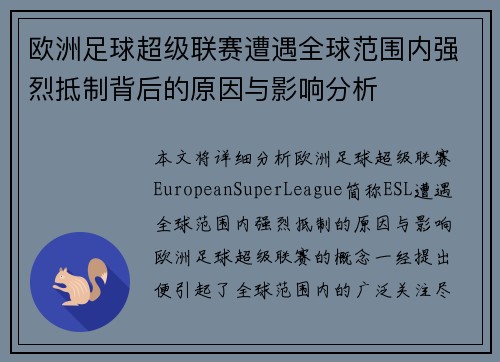 欧洲足球超级联赛遭遇全球范围内强烈抵制背后的原因与影响分析

本文将详细分析欧洲足球超级联赛EuropeanSuperLeague简称ESL遭遇全球范围内强烈抵制的原因与影响欧洲足球超级联赛的概念一经提出便引起了全球范围内的广泛关注尽